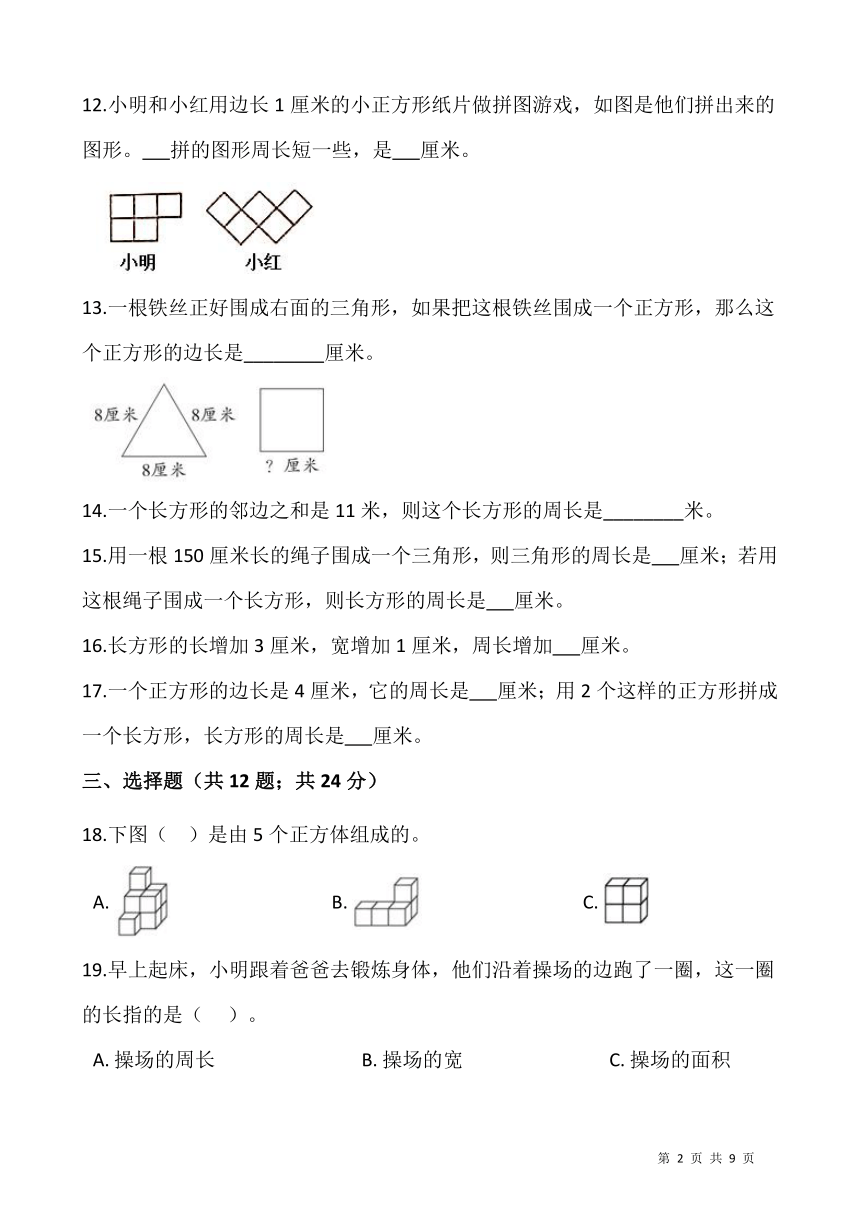 12.小明和小红用边长 1 厘米的小正方形纸片做拼图游戏，如图是他们拼出来的图形。___拼的图形周长短一些，是___厘米。

小明　小红

13.一根铁丝正好围成右面的三角形，如果把这根铁丝围成一个正方形，那么这个正方形的边长是________厘米。

8厘米　8厘米　8厘米　? 厘米

14.一个长方形的邻边之和是 11 米，则这个长方形的周长是________米。

15.用一根 150 厘米长的绳子围成一个三角形，则三角形的周长是___厘米；若用这根绳子围成一个长方形，则长方形的周长是___厘米。

16.长方形的长增加 3 厘米，宽增加 1 厘米，周长增加___厘米。

17.一个正方形的边长是 4 厘米，它的周长是___厘米；用 2 个这样的正方形拼成一个长方形，长方形的周长是___厘米。

三、选择题（共 12 题；共 24 分）

18.下图（　）是由 5 个正方体组成的。

A.　B.　C.

19.早上起床，小明跟着爸爸去锻炼身体，他们沿着操场的边跑了一圈，这一圈的长指的是（　）。

A. 操场的周长　B. 操场的宽　C. 操场的面积

第 2 页 共 9 页